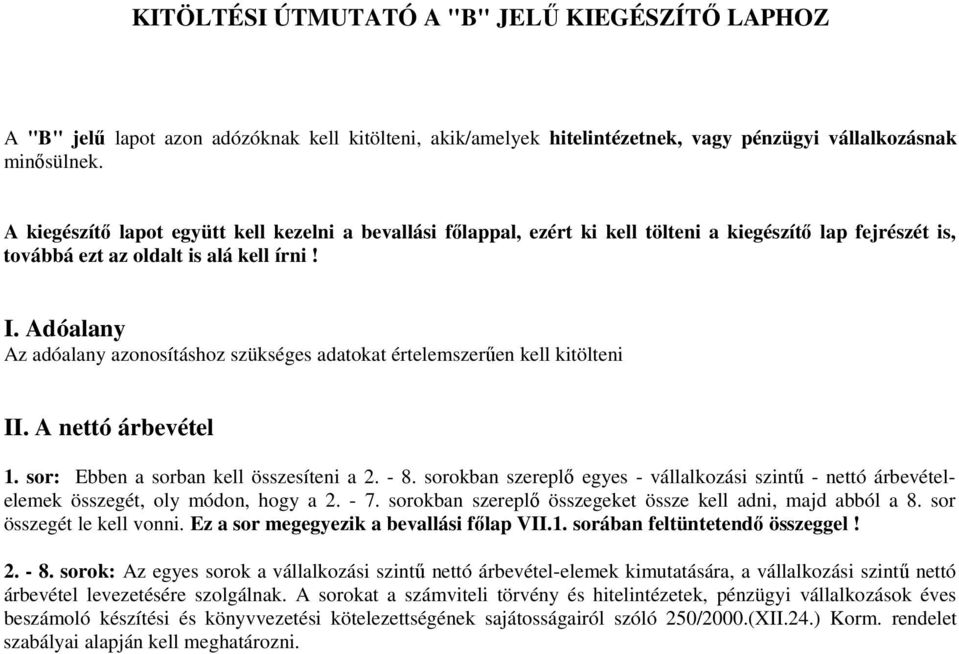 KITÖLTÉSI ÚTMUTATÓ A "B" JELŰ KIEGÉSZÍTŐ LAPHOZ

A "B" jelű lapot azon adózóknak kell kitölteni, akik/amelyek hitelintézetnek, vagy pénzügyi vállalkozásnak minősülnek.

A kiegészítő lapot együtt kell kezelni a bevallási főlappal, ezért ki kell tölteni a kiegészítő lap fejrészét is, továbbá ezt az oldalt is alá kell írni !

I. Adóalany
Az adóalany azonosításhoz szükséges adatokat értelemszerűen kell kitölteni

II. A nettó árbevétel

1. sor: Ebben a sorban kell összesíteni a 2. - 8. sorokban szereplő egyes - vállalkozási szintű - nettó árbevétel-elemek összegét, oly módon, hogy a 2. - 7. sorokban szereplő összegeket össze kell adni, majd abból a 8. sor összegét le kell vonni. Ez a sor megegyezik a bevallási főlap VII.1. sorában feltüntetendő összeggel !

2. - 8. sorok: Az egyes sorok a vállalkozási szintű nettó árbevétel-elemek kimutatására, a vállalkozási szintű nettó árbevétel levezetésére szolgálnak. A sorokat a számviteli törvény és hitelintézetek, pénzügyi vállalkozások éves beszámoló készítési és könyvvezetési kötelezettségének sajátosságairól szóló 250/2000.(XII.24.) Korm. rendelet szabályai alapján kell meghatározni.